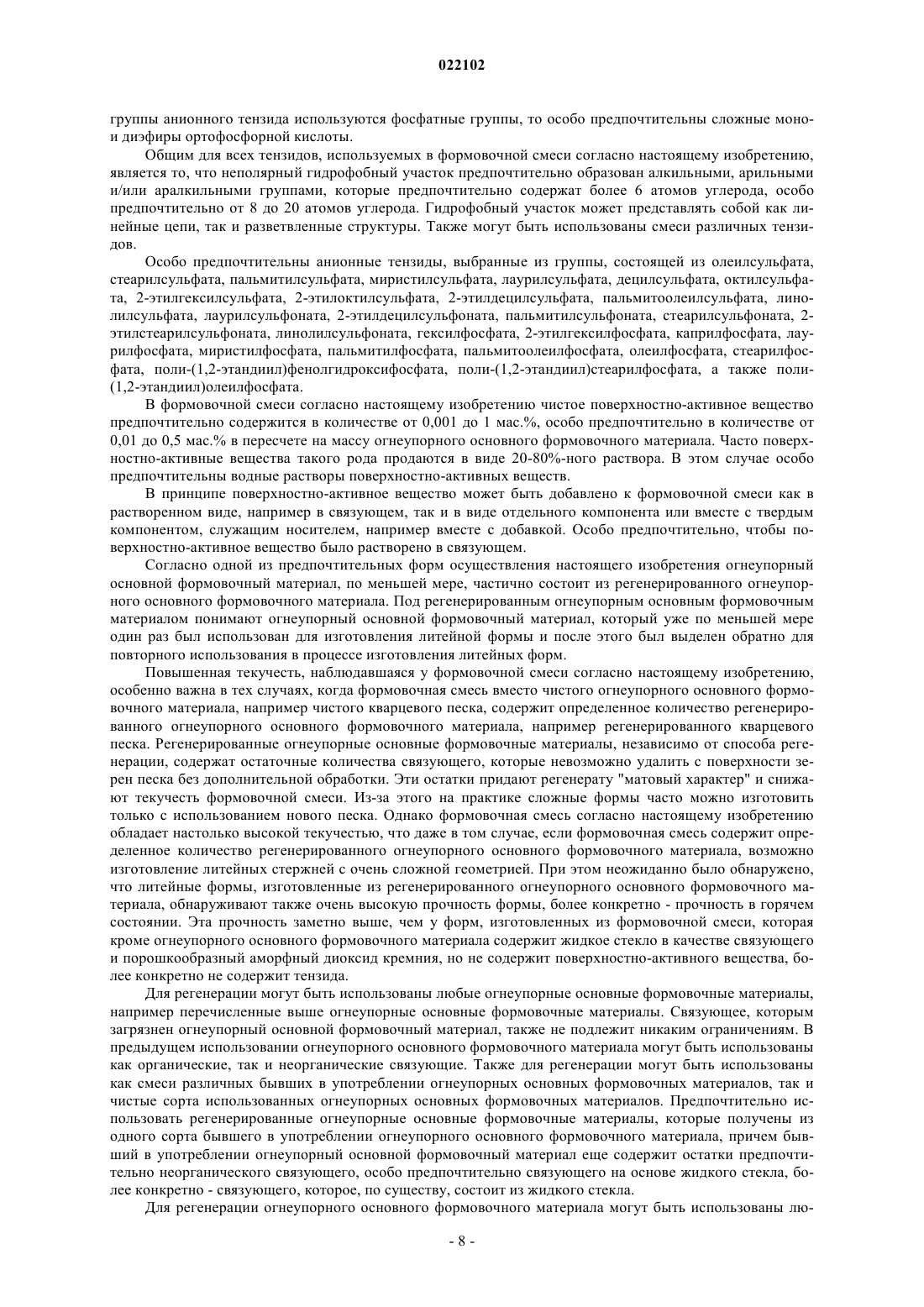 022102

группы анионного тензида используются фосфатные группы, то особо предпочтительны сложные моно- и диэфиры ортофосфорной кислоты.

Общим для всех тензидов, используемых в формовочной смеси согласно настоящему изобретению, является то, что неполярный гидрофобный участок предпочтительно образован алкильными, арильными и/или аралкильными группами, которые предпочтительно содержат более 6 атомов углерода, особо предпочтительно от 8 до 20 атомов углерода. Гидрофобный участок может представлять собой как линейные цепи, так и разветвленные структуры. Также могут быть использованы смеси различных тензидов.

Особо предпочтительны анионные тензиды, выбранные из группы, состоящей из олеилсульфата, стеарилсульфата, пальмитилсульфата, миристилсульфата, лаурилсульфата, децилсульфата, октилсульфата, 2-этилгексилсульфата, 2-этилоктилсульфата, 2-этилдецилсульфата, пальмитоолеилсульфата, линолилсульфата, лаурилсульфоната, 2-этилдецилсульфоната, пальмитилсульфоната, стеарилсульфоната, 2-этилстеарилсульфоната, линолилсульфоната, гексилфосфата, 2-этилгексилфосфата, каприлфосфата, лаурилфосфата, миристилфосфата, пальмитилфосфата, пальмитоолеилфосфата, олеилфосфата, стеарилфосфата, поли-(1,2-этандиил)фенолгидроксифосфата, поли-(1,2-этандиил)стеарилфосфата, а также поли-(1,2-этандиил)олеилфосфата.

В формовочной смеси согласно настоящему изобретению чистое поверхностно-активное вещество предпочтительно содержится в количестве от 0,001 до 1 мас.%, особо предпочтительно в количестве от 0,01 до 0,5 мас.% в пересчете на массу огнеупорного основного формовочного материала. Часто поверхностно-активные вещества такого рода продаются в виде 20-80%-ного раствора. В этом случае особо предпочтительны водные растворы поверхностно-активных веществ.

В принципе поверхностно-активное вещество может быть добавлено к формовочной смеси как в растворенном виде, например в связующем, так и в виде отдельного компонента или вместе с твердым компонентом, служащим носителем, например вместе с добавкой. Особо предпочтительно, чтобы поверхностно-активное вещество было растворено в связующем.

Согласно одной из предпочтительных форм осуществления настоящего изобретения огнеупорный основной формовочный материал, по меньшей мере, частично состоит из регенерированного огнеупорного основного формовочного материала. Под регенерированным огнеупорным основным формовочным материалом понимают огнеупорный основной формовочный материал, который уже по меньшей мере один раз был использован для изготовления литейной формы и после этого был выделен обратно для повторного использования в процессе изготовления литейных форм.

Повышенная текучесть, наблюдавшаяся у формовочной смеси согласно настоящему изобретению, особенно важна в тех случаях, когда формовочная смесь вместо чистого огнеупорного основного формовочного материала, например чистого кварцевого песка, содержит определенное количество регенерированного огнеупорного основного формовочного материала, например регенерированного кварцевого песка. Регенерированные огнеупорные основные формовочные материалы, независимо от способа регенерации, содержат остаточные количества связующего, которые невозможно удалить с поверхности зерен песка без дополнительной обработки. Эти остатки придают регенерату "матовый характер" и снижают текучесть формовочной смеси. Из-за этого на практике сложные формы часто можно изготовить только с использованием нового песка. Однако формовочная смесь согласно настоящему изобретению обладает настолько высокой текучестью, что даже в том случае, если формовочная смесь содержит определенное количество регенерированного огнеупорного основного формовочного материала, возможно изготовление литейных стержней с очень сложной геометрией. При этом неожиданно было обнаружено, что литейные формы, изготовленные из регенерированного огнеупорного основного формовочного материала, обнаруживают также очень высокую прочность формы, более конкретно - прочность в горячем состоянии. Эта прочность заметно выше, чем у форм, изготовленных из формовочной смеси, которая кроме огнеупорного основного формовочного материала содержит жидкое стекло в качестве связующего и порошкообразный аморфный диоксид кремния, но не содержит поверхностно-активного вещества, более конкретно не содержит тензида.

Для регенерации могут быть использованы любые огнеупорные основные формовочные материалы, например перечисленные выше огнеупорные основные формовочные материалы. Связующее, которым загрязнен огнеупорный основной формовочный материал, также не подлежит никаким ограничениям. В предыдущем использовании огнеупорного основного формовочного материала могут быть использованы как органические, так и неорганические связующие. Также для регенерации могут быть использованы как смеси различных бывших в употреблении огнеупорных основных формовочных материалов, так и чистые сорта использованных огнеупорных основных формовочных материалов. Предпочтительно использовать регенерированные огнеупорные основные формовочные материалы, которые получены из одного сорта бывшего в употреблении огнеупорного основного формовочного материала, причем бывший в употреблении огнеупорный основной формовочный материал еще содержит остатки предпочтительно неорганического связующего, особо предпочтительно связующего на основе жидкого стекла, более конкретно - связующего, которое, по существу, состоит из жидкого стекла.

Для регенерации огнеупорного основного формовочного материала могут быть использованы лю-

- 8 -